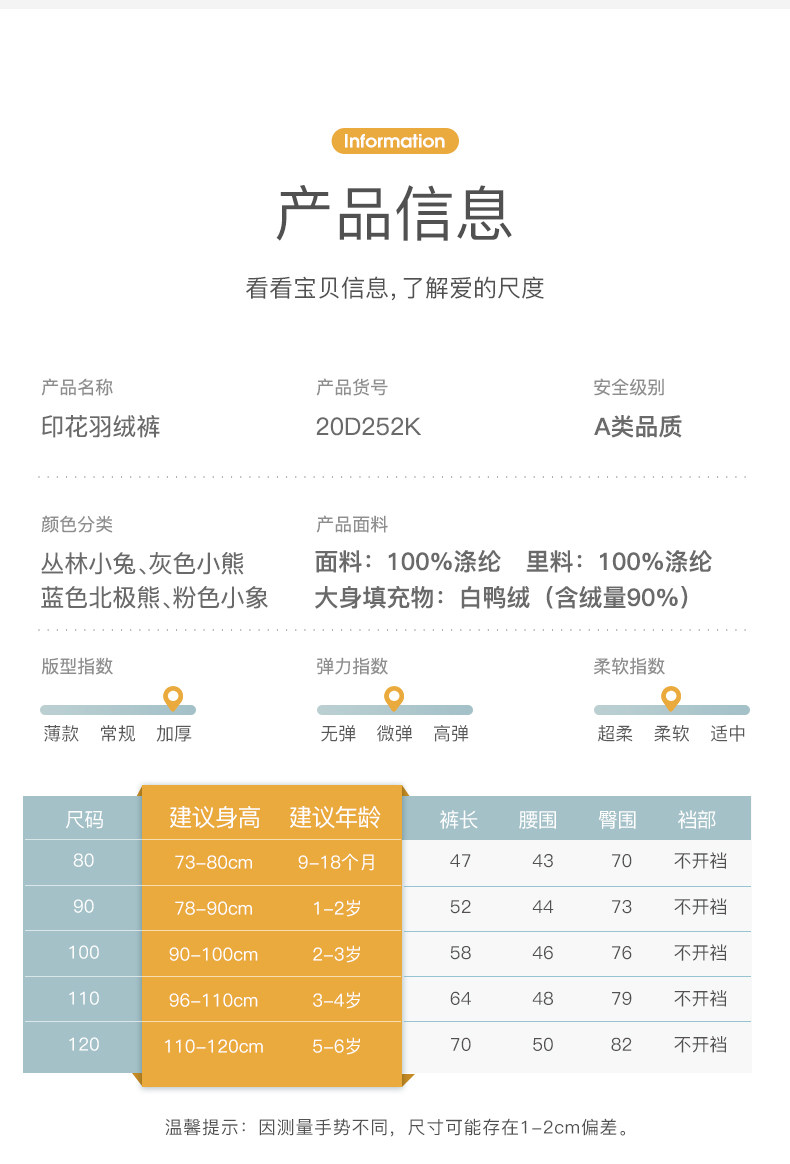 Information

产品信息

看看宝贝信息，了解爱的尺度

产品名称
印花羽绒裤

产品货号
20D252K

安全级别
A类品质

颜色分类
丛林小兔、灰色小熊
蓝色北极熊、粉色小象

产品面料
面料：100%涤纶　里料：100%涤纶
大身填充物：白鸭绒（含绒量90%）

版型指数
薄款　常规　加厚

弹力指数
无弹　微弹　高弹

柔软指数
超柔　柔软　适中

| 尺码 | 建议身高 | 建议年龄 | 裤长 | 腰围 | 臀围 | 裆部 |
|---|---|---|---|---|---|---|
| 80 | 73-80cm | 9-18个月 | 47 | 43 | 70 | 不开裆 |
| 90 | 78-90cm | 1-2岁 | 52 | 44 | 73 | 不开裆 |
| 100 | 90-100cm | 2-3岁 | 58 | 46 | 76 | 不开裆 |
| 110 | 96-110cm | 3-4岁 | 64 | 48 | 79 | 不开裆 |
| 120 | 110-120cm | 5-6岁 | 70 | 50 | 82 | 不开裆 |

温馨提示：因测量手势不同，尺寸可能存在1-2cm偏差。